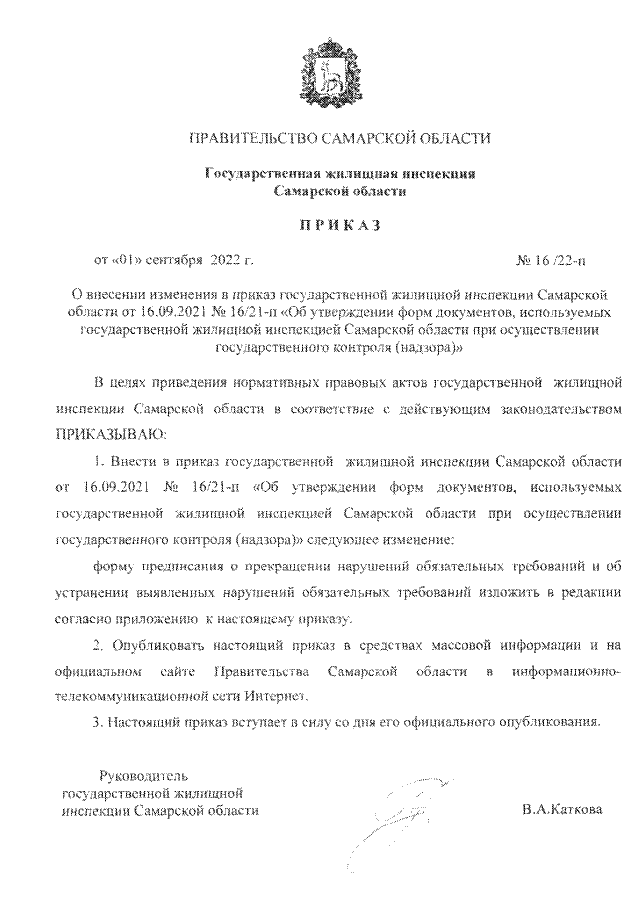 ПРАВИТЕЛЬСТВО САМАРСКОЙ ОБЛАСТИ

Государственная жилищная инспекция Самарской области

ПРИКАЗ

от «01» сентября 2022 г.

№ 16 /22-п

О внесении изменения в приказ государственной жилищной инспекции Самарской области от 16.09.2021 № 16/21-п «Об утверждении форм документов, используемых государственной жилищной инспекцией Самарской области при осуществлении государственного контроля (надзора)»

В целях приведения нормативных правовых актов государственной жилищной инспекции Самарской области в соответствие с действующим законодательством ПРИКАЗЫВАЮ:

1. Внести в приказ государственной жилищной инспекции Самарской области от 16.09.2021 № 16/21-п «Об утверждении форм документов, используемых государственной жилищной инспекцией Самарской области при осуществлении государственного контроля (надзора)» следующее изменение:

форму предписания о прекращении нарушений обязательных требований и об устранении выявленных нарушений обязательных требований изложить в редакции согласно приложению к настоящему приказу.

2. Опубликовать настоящий приказ в средствах массовой информации и на официальном сайте Правительства Самарской области в информационно-телекоммуникационной сети Интернет.

3. Настоящий приказ вступает в силу со дня его официального опубликования.

Руководитель государственной жилищной инспекции Самарской области

В.А.Каткова